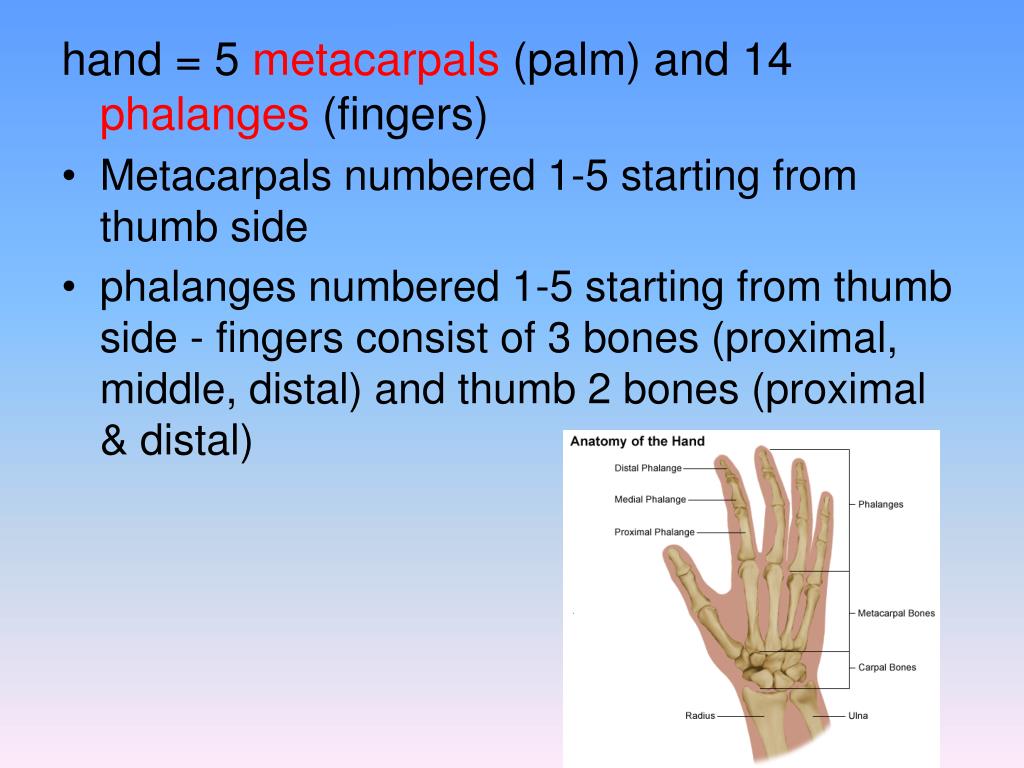 hand = 5 metacarpals (palm) and 14 phalanges (fingers)

• Metacarpals numbered 1-5 starting from thumb side

• phalanges numbered 1-5 starting from thumb side - fingers consist of 3 bones (proximal, middle, distal) and thumb 2 bones (proximal & distal)

Anatomy of the Hand

Distal Phalange

Medial Phalange

Proximal Phalange

Phalanges

Metacarpal Bones

Carpal Bones

Radius

Ulna